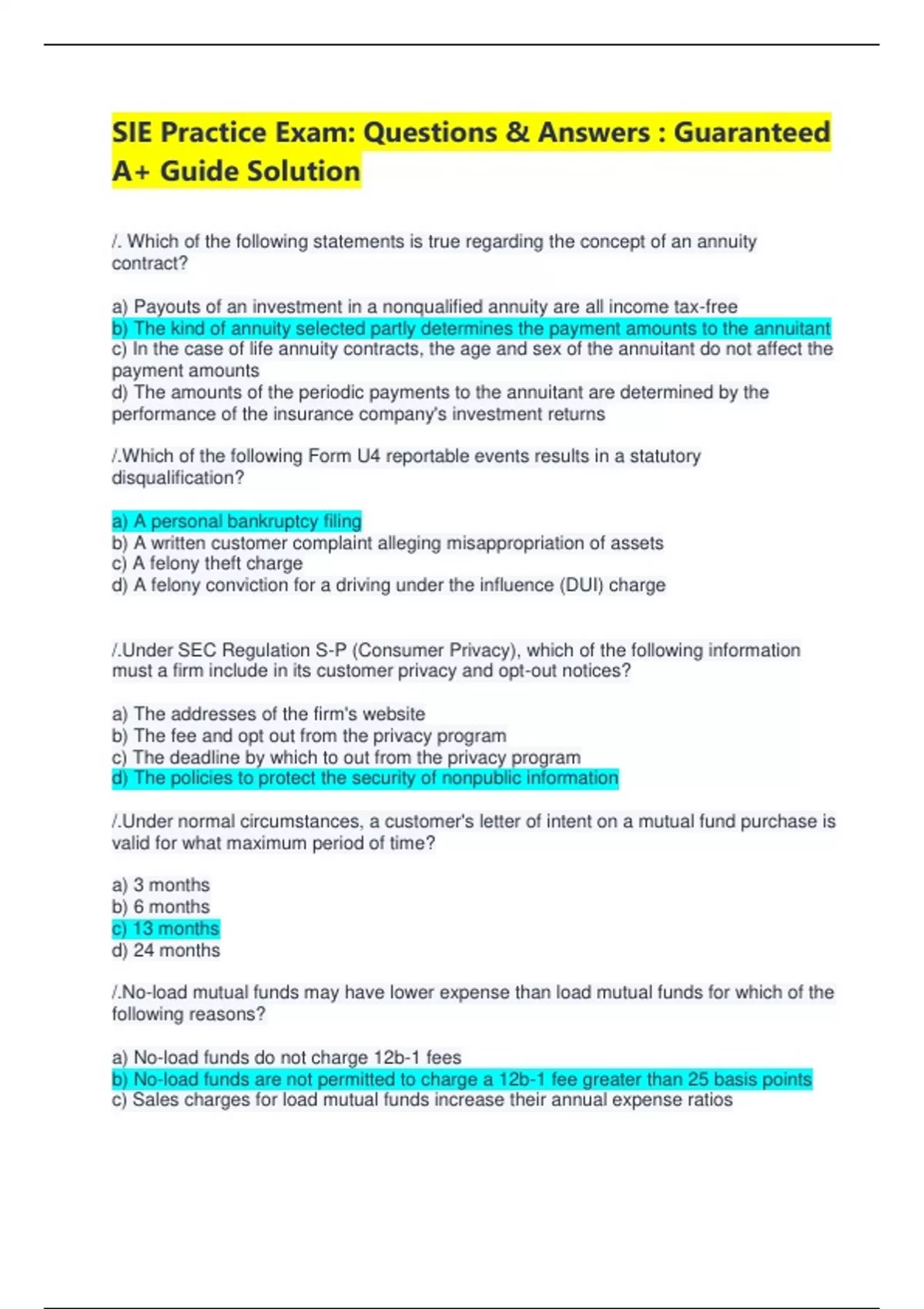 SIE Practice Exam: Questions & Answers : Guaranteed A+ Guide Solution

/. Which of the following statements is true regarding the concept of an annuity contract?

a) Payouts of an investment in a nonqualified annuity are all income tax-free
b) The kind of annuity selected partly determines the payment amounts to the annuitant
c) In the case of life annuity contracts, the age and sex of the annuitant do not affect the payment amounts
d) The amounts of the periodic payments to the annuitant are determined by the performance of the insurance company's investment returns

/.Which of the following Form U4 reportable events results in a statutory disqualification?

a) A personal bankruptcy filing
b) A written customer complaint alleging misappropriation of assets
c) A felony theft charge
d) A felony conviction for a driving under the influence (DUI) charge

/.Under SEC Regulation S-P (Consumer Privacy), which of the following information must a firm include in its customer privacy and opt-out notices?

a) The addresses of the firm's website
b) The fee and opt out from the privacy program
c) The deadline by which to out from the privacy program
d) The policies to protect the security of nonpublic information

/.Under normal circumstances, a customer's letter of intent on a mutual fund purchase is valid for what maximum period of time?

a) 3 months
b) 6 months
c) 13 months
d) 24 months

/.No-load mutual funds may have lower expense than load mutual funds for which of the following reasons?

a) No-load funds do not charge 12b-1 fees
b) No-load funds are not permitted to charge a 12b-1 fee greater than 25 basis points
c) Sales charges for load mutual funds increase their annual expense ratios